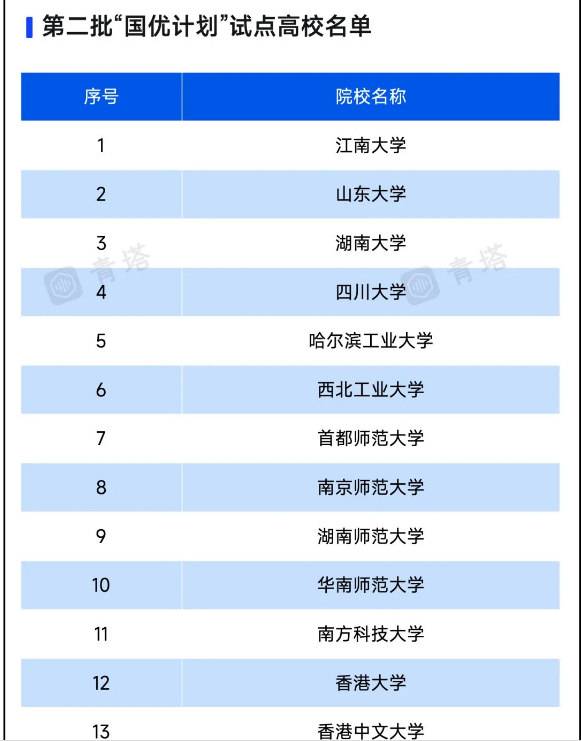 第二批“国优计划”试点高校名单

| 序号 | 院校名称 |
|---|---|
| 1 | 江南大学 |
| 2 | 山东大学 |
| 3 | 湖南大学 |
| 4 | 四川大学 |
| 5 | 哈尔滨工业大学 |
| 6 | 西北工业大学 |
| 7 | 首都师范大学 |
| 8 | 南京师范大学 |
| 9 | 湖南师范大学 |
| 10 | 华南师范大学 |
| 11 | 南方科技大学 |
| 12 | 香港大学 |
| 13 | 香港中文大学 |

青塔 青塔